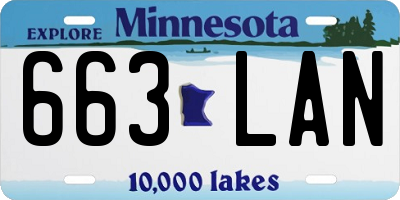 EXPLORE Minnesota

663 LAN

10,000 lakes